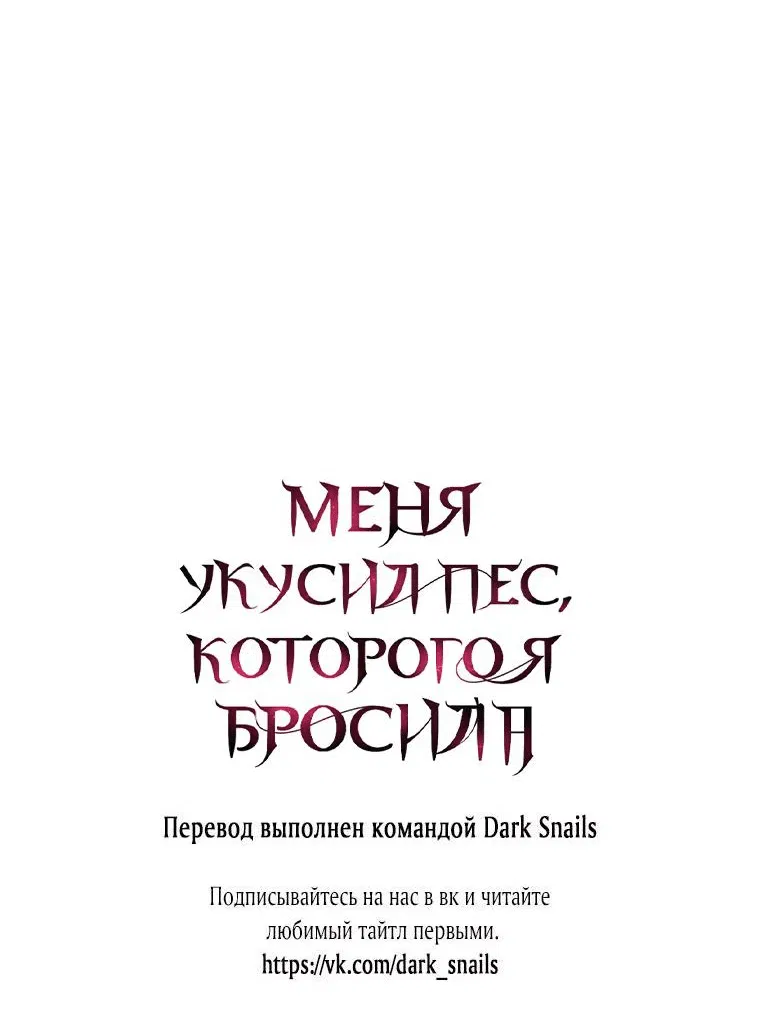 МЕНЯ УКУСИЛ ПЕС, КОТОРОГО Я БРОСИЛА

Перевод выполнен командой Dark Snails

Подписывайтесь на нас в вк и читайте любимый тайтл первыми.
https://vk.com/dark_snails